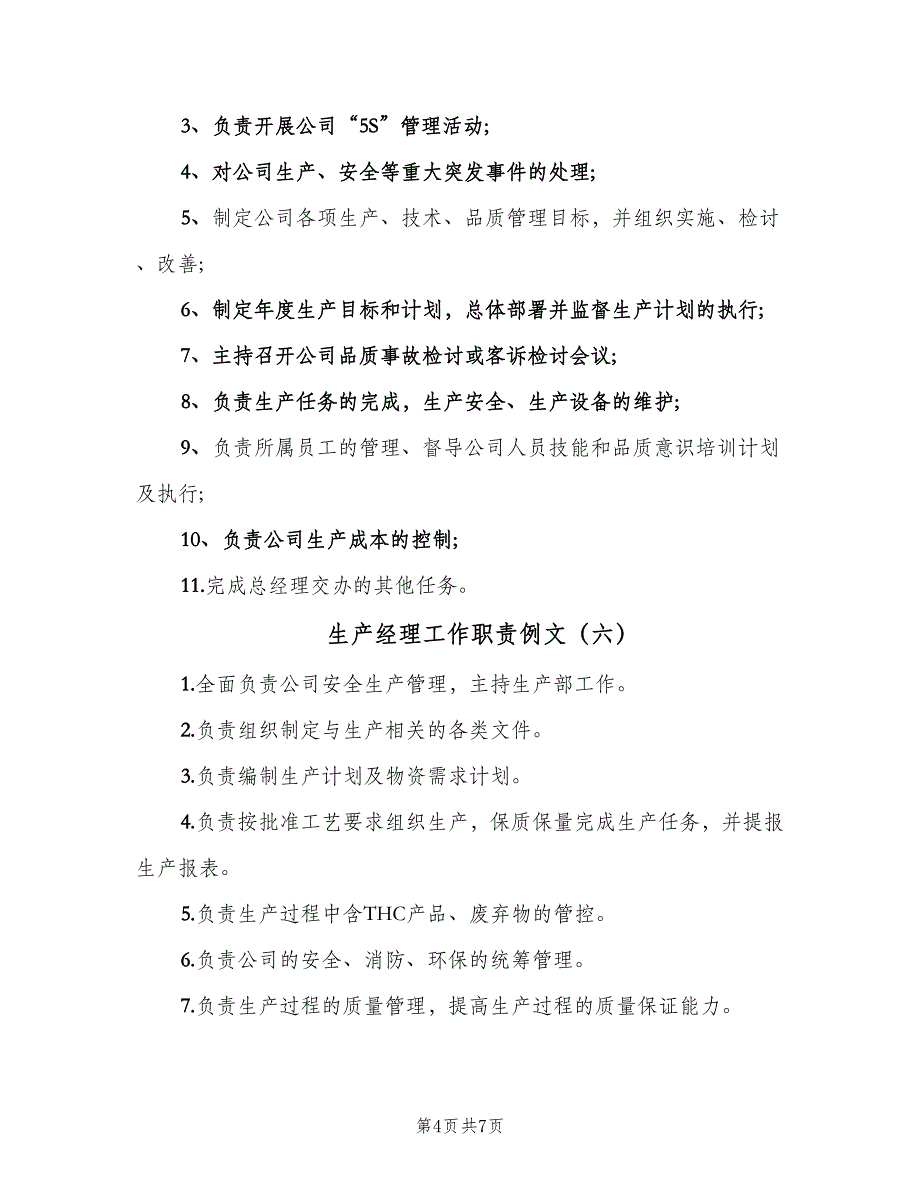 3、负责开展公司“5S”管理活动;

4、对公司生产、安全等重大突发事件的处理;

5、制定公司各项生产、技术、品质管理目标，并组织实施、检讨、改善;

6、制定年度生产目标和计划，总体部署并监督生产计划的执行;

7、主持召开公司品质事故检讨或客诉检讨会议;

8、负责生产任务的完成，生产安全、生产设备的维护;

9、负责所属员工的管理、督导公司人员技能和品质意识培训计划及执行;

10、负责公司生产成本的控制;

11.完成总经理交办的其他任务。

生产经理工作职责例文（六）

1.全面负责公司安全生产管理，主持生产部工作。

2.负责组织制定与生产相关的各类文件。

3.负责编制生产计划及物资需求计划。

4.负责按批准工艺要求组织生产，保质保量完成生产任务，并提报生产报表。

5.负责生产过程中含THC产品、废弃物的管控。

6.负责公司的安全、消防、环保的统筹管理。

7.负责生产过程的质量管理，提高生产过程的质量保证能力。

第4页 共7页